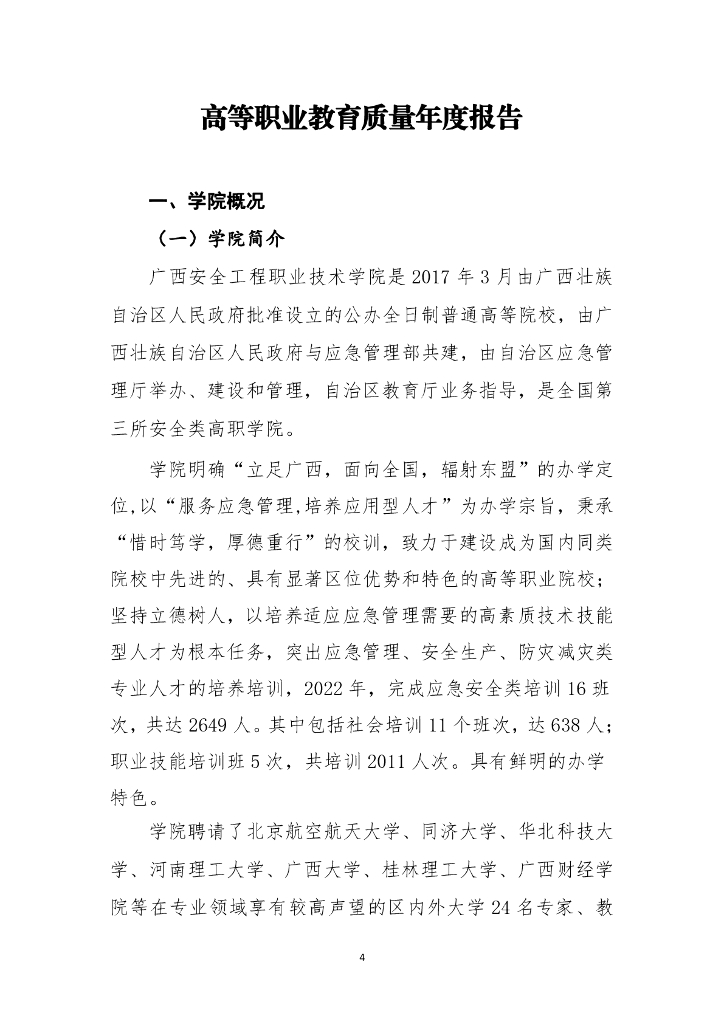 高等职业教育质量年度报告

一、学院概况

（一）学院简介

广西安全工程职业技术学院是 2017 年 3 月由广西壮族自治区人民政府批准设立的公办全日制普通高等院校，由广西壮族自治区人民政府与应急管理部共建，由自治区应急管理厅举办、建设和管理，自治区教育厅业务指导，是全国第三所安全类高职学院。

学院明确“立足广西，面向全国，辐射东盟”的办学定位，以“服务应急管理，培养应用型人才”为办学宗旨，秉承“惜时笃学，厚德重行”的校训，致力于建设成为国内同类院校中先进的、具有显著区位优势和特色的高等职业院校；坚持立德树人，以培养适应应急管理需要的高素质技术技能型人才为根本任务，突出应急管理、安全生产、防灾减灾类专业人才的培养培训，2022 年，完成应急安全类培训 16 班次，共达 2649 人。其中包括社会培训 11 个班次，达 638 人；职业技能培训班 5 次，共培训 2011 人次。具有鲜明的办学特色。

学院聘请了北京航空航天大学、同济大学、华北科技大学、河南理工大学、广西大学、桂林理工大学、广西财经学院等在专业领域享有较高声望的区内外大学 24 名专家、教

4